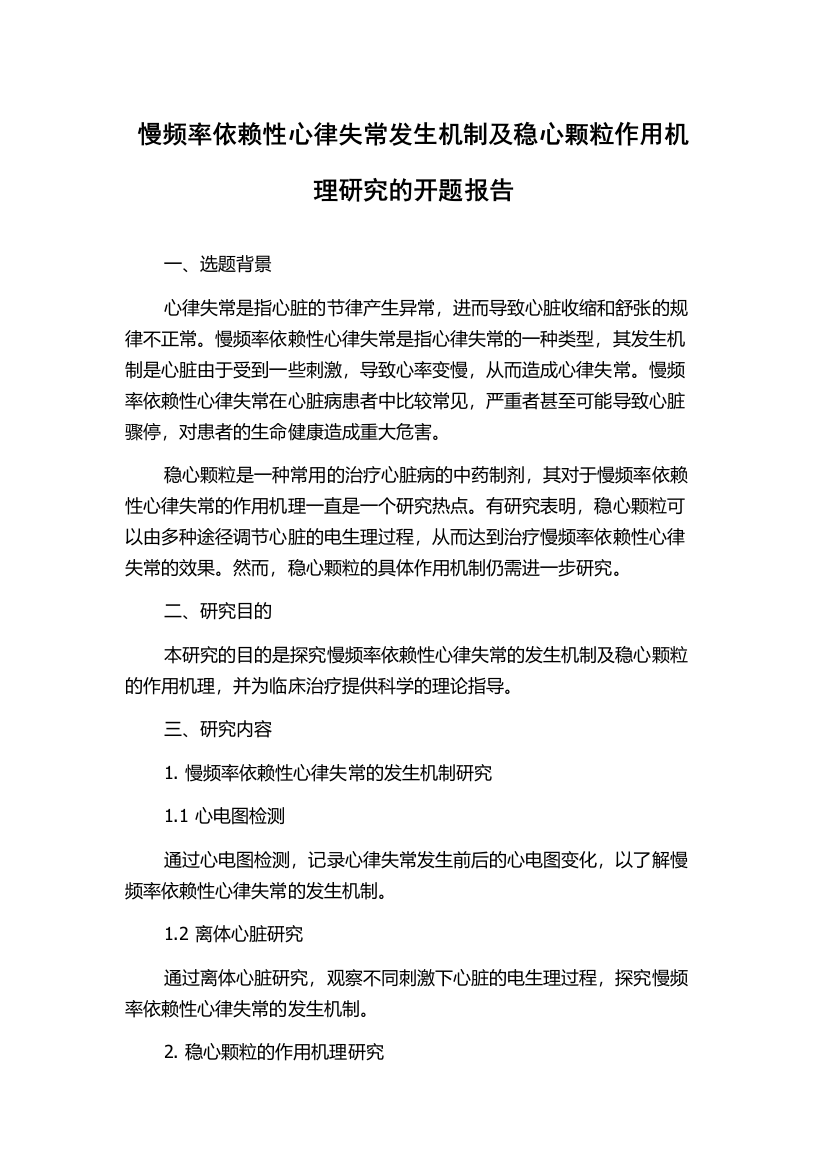 慢频率依赖性心律失常发生机制及稳心颗粒作用机理研究的开题报告

一、选题背景

心律失常是指心脏的节律产生异常，进而导致心脏收缩和舒张的规律不正常。慢频率依赖性心律失常是指心律失常的一种类型，其发生机制是心脏由于受到一些刺激，导致心率变慢，从而造成心律失常。慢频率依赖性心律失常在心脏病患者中比较常见，严重者甚至可能导致心脏骤停，对患者的生命健康造成重大危害。

稳心颗粒是一种常用的治疗心脏病的中药制剂，其对于慢频率依赖性心律失常的作用机理一直是一个研究热点。有研究表明，稳心颗粒可以由多种途径调节心脏的电生理过程，从而达到治疗慢频率依赖性心律失常的效果。然而，稳心颗粒的具体作用机制仍需进一步研究。

二、研究目的

本研究的目的是探究慢频率依赖性心律失常的发生机制及稳心颗粒的作用机理，并为临床治疗提供科学的理论指导。

三、研究内容

1. 慢频率依赖性心律失常的发生机制研究

1.1 心电图检测

通过心电图检测，记录心律失常发生前后的心电图变化，以了解慢频率依赖性心律失常的发生机制。

1.2 离体心脏研究

通过离体心脏研究，观察不同刺激下心脏的电生理过程，探究慢频率依赖性心律失常的发生机制。

2. 稳心颗粒的作用机理研究